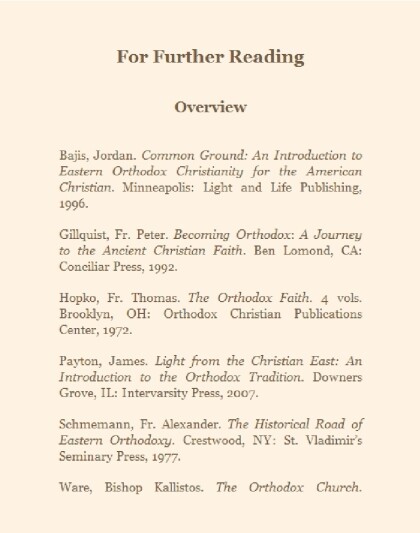 For Further Reading

Overview

Bajis, Jordan. Common Ground: An Introduction to Eastern Orthodox Christianity for the American Christian. Minneapolis: Light and Life Publishing, 1996.

Gillquist, Fr. Peter. Becoming Orthodox: A Journey to the Ancient Christian Faith. Ben Lomond, CA: Conciliar Press, 1992.

Hopko, Fr. Thomas. The Orthodox Faith. 4 vols. Brooklyn, OH: Orthodox Christian Publications Center, 1972.

Payton, James. Light from the Christian East: An Introduction to the Orthodox Tradition. Downers Grove, IL: Intervarsity Press, 2007.

Schmemann, Fr. Alexander. The Historical Road of Eastern Orthodoxy. Crestwood, NY: St. Vladimir's Seminary Press, 1977.

Ware, Bishop Kallistos. The Orthodox Church.